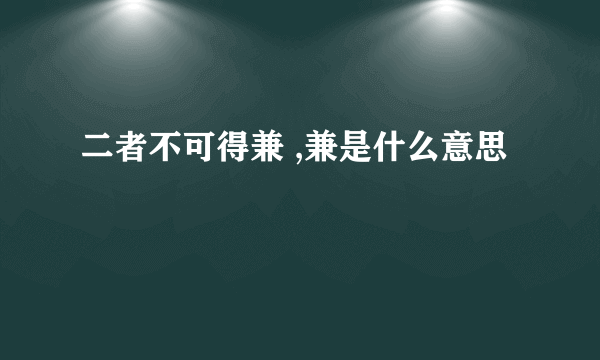 二者不可得兼 ,兼是什么意思